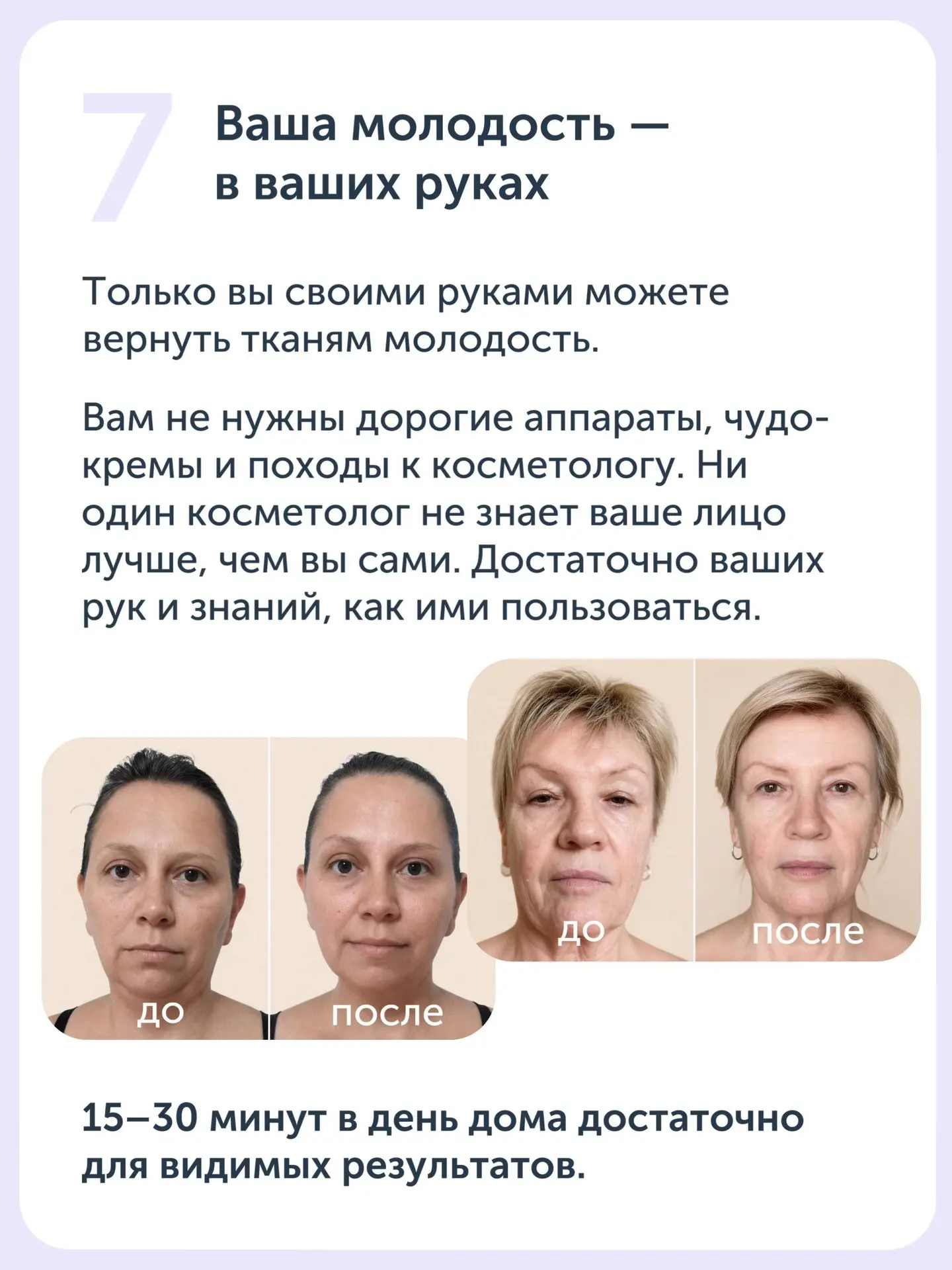 7

Ваша молодость — в ваших руках

Только вы своими руками можете вернуть тканям молодость.

Вам не нужны дорогие аппараты, чудо-кремы и походы к косметологу. Ни один косметолог не знает ваше лицо лучше, чем вы сами. Достаточно ваших рук и знаний, как ими пользоваться.

до

после

до

после

15–30 минут в день дома достаточно для видимых результатов.